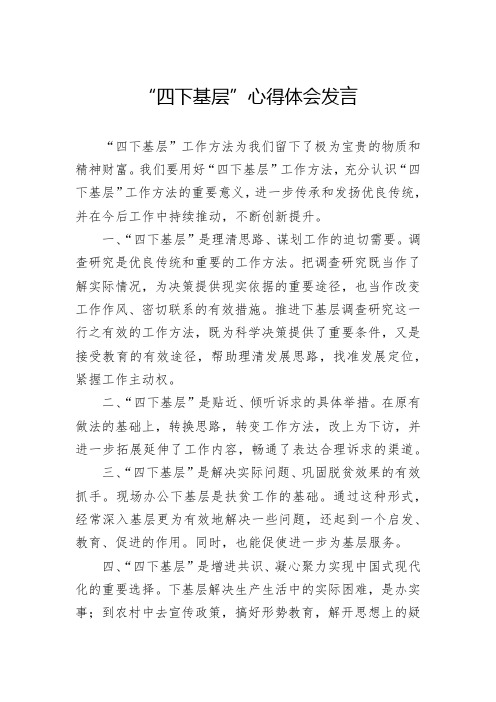 “四下基层”心得体会发言

“四下基层”工作方法为我们留下了极为宝贵的物质和精神财富。我们要用好“四下基层”工作方法，充分认识“四下基层”工作方法的重要意义，进一步传承和发扬优良传统，并在今后工作中持续推动，不断创新提升。

一、“四下基层”是理清思路、谋划工作的迫切需要。调查研究是优良传统和重要的工作方法。把调查研究既当作了解实际情况，为决策提供现实依据的重要途径，也当作改变工作作风、密切联系的有效措施。推进下基层调查研究这一行之有效的工作方法，既为科学决策提供了重要条件，又是接受教育的有效途径，帮助理清发展思路，找准发展定位，紧握工作主动权。

二、“四下基层”是贴近、倾听诉求的具体举措。在原有做法的基础上，转换思路，转变工作方法，改上为下访，并进一步拓展延伸了工作内容，畅通了表达合理诉求的渠道。

三、“四下基层”是解决实际问题、巩固脱贫效果的有效抓手。现场办公下基层是扶贫工作的基础。通过这种形式，经常深入基层更为有效地解决一些问题，还起到一个启发、教育、促进的作用。同时，也能促使进一步为基层服务。

四、“四下基层”是增进共识、凝心聚力实现中国式现代化的重要选择。下基层解决生产生活中的实际困难，是办实事；到农村中去宣传政策，搞好形势教育，解开思想上的疑